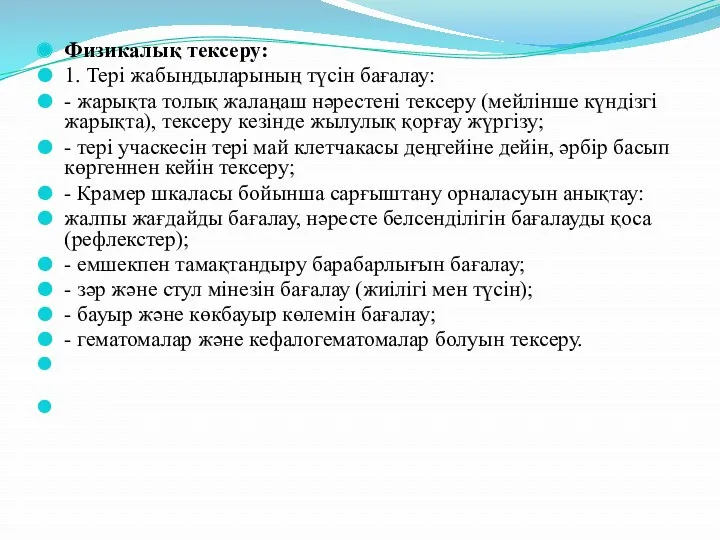 Физикалық тексеру:

1. Тері жабындыларының түсін бағалау:

- жарықта толық жалаңаш нәрестені тексеру (мейлінше күндізгі жарықта), тексеру кезінде жылулық қорғау жүргізу;

- тері учаскесін тері май клетчакасы деңгейіне дейін, әрбір басып көргеннен кейін тексеру;

- Крамер шкаласы бойынша сарғыштану орналасуын анықтау:

жалпы жағдайды бағалау, нәресте белсенділігін бағалауды қоса (рефлекстер);

- емшекпен тамақтандыру барабарлығын бағалау;

- зәр және стул мінезін бағалау (жиілігі мен түсін);

- бауыр және көкбауыр көлемін бағалау;

- гематомалар және кефалогематомалар болуын тексеру.